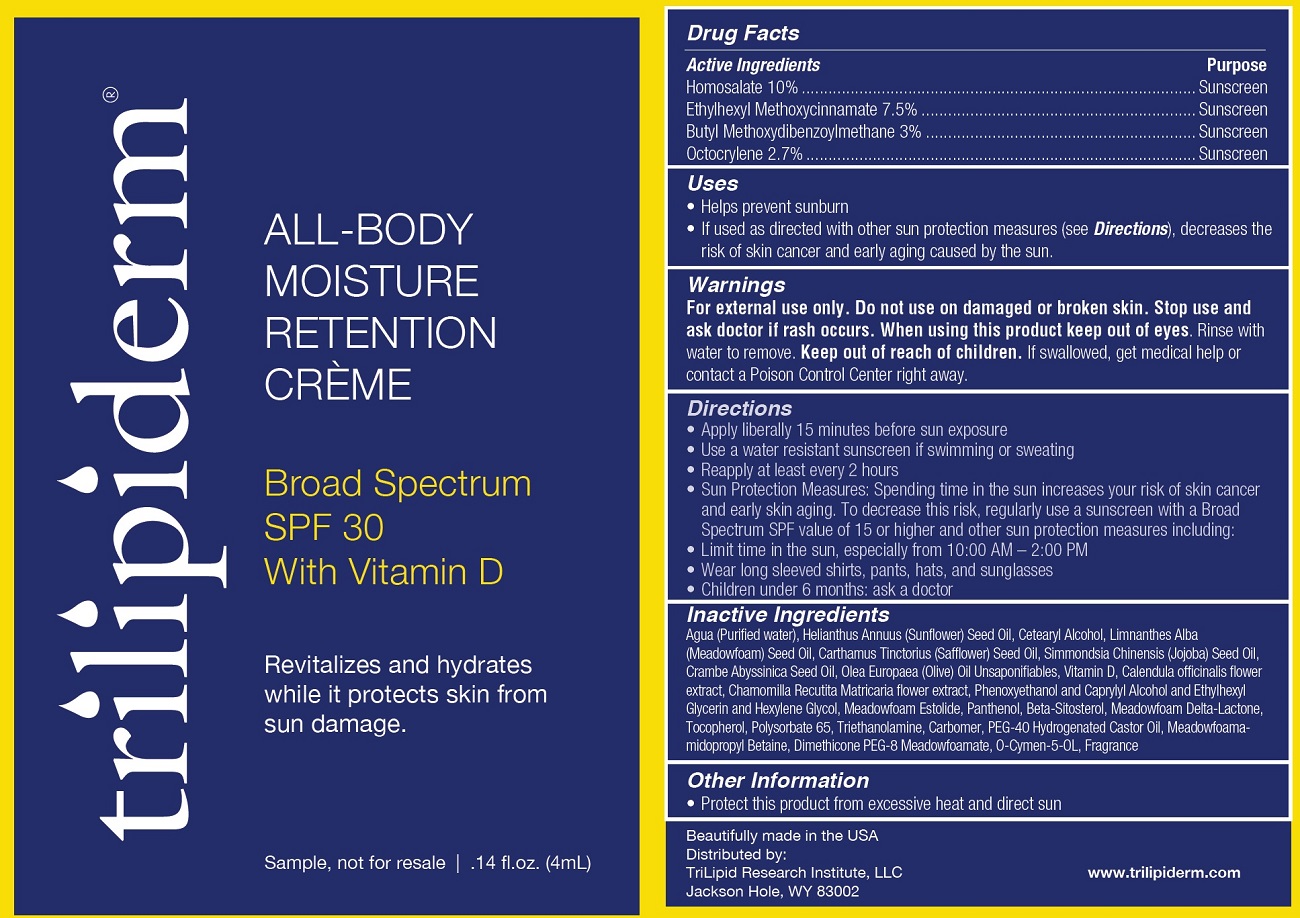 trilipiderm®

ALL-BODY
MOISTURE
RETENTION
CRÈME

Broad Spectrum
SPF 30
With Vitamin D

Revitalizes and hydrates while it protects skin from sun damage.

Sample, not for resale | .14 fl.oz. (4mL)

Drug Facts

Active Ingredients Purpose
Homosalate 10% Sunscreen
Ethylhexyl Methoxycinnamate 7.5% Sunscreen
Butyl Methoxydibenzoylmethane 3% Sunscreen
Octocrylene 2.7% Sunscreen

Uses
• Helps prevent sunburn
• If used as directed with other sun protection measures (see Directions), decreases the risk of skin cancer and early aging caused by the sun.

Warnings
For external use only. Do not use on damaged or broken skin. Stop use and ask doctor if rash occurs. When using this product keep out of eyes. Rinse with water to remove. Keep out of reach of children. If swallowed, get medical help or contact a Poison Control Center right away.

Directions
• Apply liberally 15 minutes before sun exposure
• Use a water resistant sunscreen if swimming or sweating
• Reapply at least every 2 hours
• Sun Protection Measures: Spending time in the sun increases your risk of skin cancer and early skin aging. To decrease this risk, regularly use a sunscreen with a Broad Spectrum SPF value of 15 or higher and other sun protection measures including:
• Limit time in the sun, especially from 10:00 AM – 2:00 PM
• Wear long sleeved shirts, pants, hats, and sunglasses
• Children under 6 months: ask a doctor

Inactive Ingredients
Agua (Purified water), Helianthus Annuus (Sunflower) Seed Oil, Cetearyl Alcohol, Limnanthes Alba (Meadowfoam) Seed Oil, Carthamus Tinctorius (Safflower) Seed Oil, Simmondsia Chinensis (Jojoba) Seed Oil, Crambe Abyssinica Seed Oil, Olea Europaea (Olive) Oil Unsaponifiables, Vitamin D, Calendula officinalis flower extract, Chamomilla Recutita Matricaria flower extract, Phenoxyethanol and Caprylyl Alcohol and Ethylhexyl Glycerin and Hexylene Glycol, Meadowfoam Estolide, Panthenol, Beta-Sitosterol, Meadowfoam Delta-Lactone, Tocopherol, Polysorbate 65, Triethanolamine, Carbomer, PEG-40 Hydrogenated Castor Oil, Meadowfoamamidopropyl Betaine, Dimethicone PEG-8 Meadowfoamate, O-Cymen-5-OL, Fragrance

Other Information
• Protect this product from excessive heat and direct sun

Beautifully made in the USA
Distributed by:
TriLipid Research Institute, LLC
Jackson Hole, WY 83002

www.trilipiderm.com